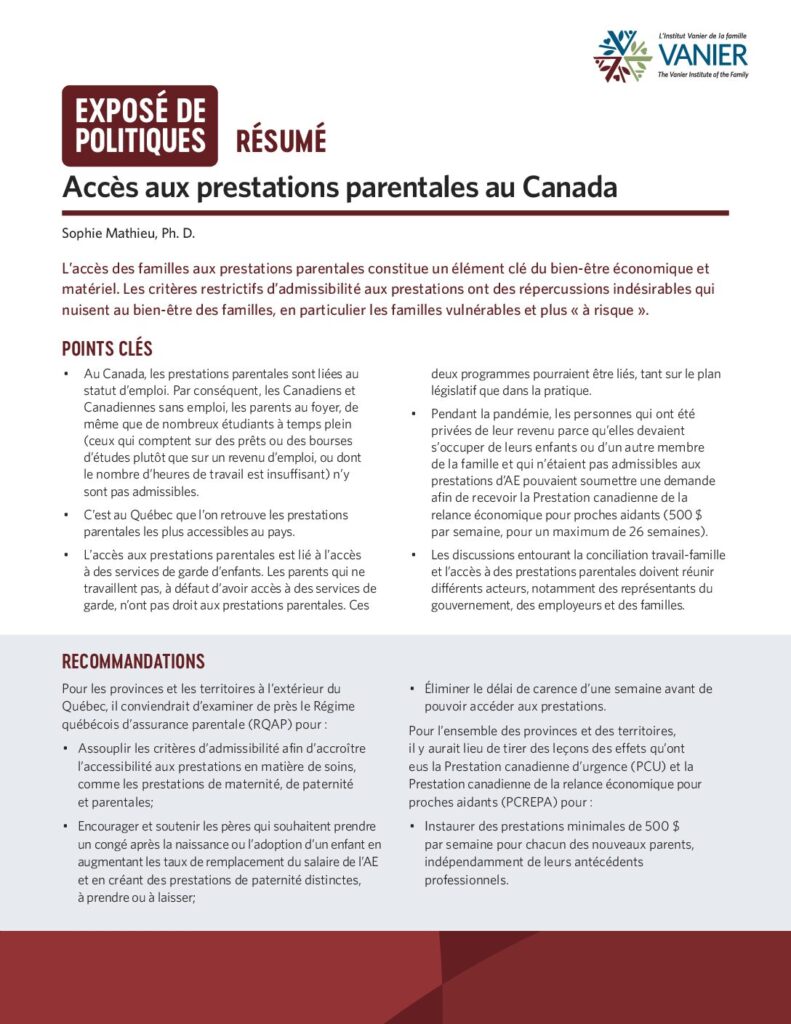 L'Institut Vanier de la famille
VANIER
The Vanier Institute of the Family

EXPOSÉ DE POLITIQUES RÉSUMÉ

Accès aux prestations parentales au Canada

Sophie Mathieu, Ph. D.

L'accès des familles aux prestations parentales constitue un élément clé du bien-être économique et matériel. Les critères restrictifs d'admissibilité aux prestations ont des répercussions indésirables qui nuisent au bien-être des familles, en particulier les familles vulnérables et plus « à risque ».

POINTS CLÉS

• Au Canada, les prestations parentales sont liées au statut d'emploi. Par conséquent, les Canadiens et Canadiennes sans emploi, les parents au foyer, de même que de nombreux étudiants à temps plein (ceux qui comptent sur des prêts ou des bourses d'études plutôt que sur un revenu d'emploi, ou dont le nombre d'heures de travail est insuffisant) n'y sont pas admissibles.

• C'est au Québec que l'on retrouve les prestations parentales les plus accessibles au pays.

• L'accès aux prestations parentales est lié à l'accès à des services de garde d'enfants. Les parents qui ne travaillent pas, à défaut d'avoir accès à des services de garde, n'ont pas droit aux prestations parentales. Ces deux programmes pourraient être liés, tant sur le plan législatif que dans la pratique.

• Pendant la pandémie, les personnes qui ont été privées de leur revenu parce qu'elles devaient s'occuper de leurs enfants ou d'un autre membre de la famille et qui n'étaient pas admissibles aux prestations d'AE pouvaient soumettre une demande afin de recevoir la Prestation canadienne de la relance économique pour proches aidants (500 $ par semaine, pour un maximum de 26 semaines).

• Les discussions entourant la conciliation travail-famille et l'accès à des prestations parentales doivent réunir différents acteurs, notamment des représentants du gouvernement, des employeurs et des familles.

RECOMMANDATIONS

Pour les provinces et les territoires à l'extérieur du Québec, il conviendrait d'examiner de près le Régime québécois d'assurance parentale (RQAP) pour :

• Assouplir les critères d'admissibilité afin d'accroître l'accessibilité aux prestations en matière de soins, comme les prestations de maternité, de paternité et parentales;

• Encourager et soutenir les pères qui souhaitent prendre un congé après la naissance ou l'adoption d'un enfant en augmentant les taux de remplacement du salaire de l'AE et en créant des prestations de paternité distinctes, à prendre ou à laisser;

• Éliminer le délai de carence d'une semaine avant de pouvoir accéder aux prestations.

Pour l'ensemble des provinces et des territoires, il y aurait lieu de tirer des leçons des effets qu'ont eus la Prestation canadienne d'urgence (PCU) et la Prestation canadienne de la relance économique pour proches aidants (PCREPA) pour :

• Instaurer des prestations minimales de 500 $ par semaine pour chacun des nouveaux parents, indépendamment de leurs antécédents professionnels.